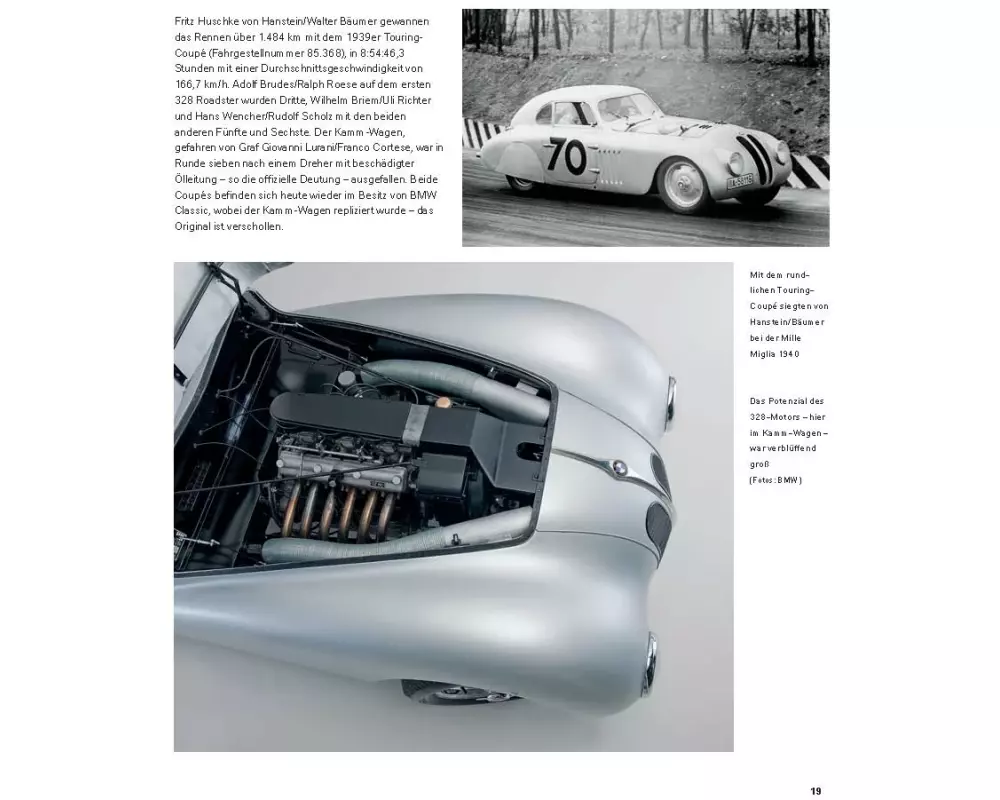 Fritz Huschke von Hanstein/Walter Bäumer gewannen das Rennen über 1.484 km mit dem 1939er Touring-Coupé (Fahrgestellnummer 85.368), in 8:54:46,3 Stunden mit einer Durchschnittsgeschwindigkeit von 166,7 km/h. Adolf Brudes/Ralph Roese auf dem ersten 328 Roadster wurden Dritte, Wilhelm Briem/Uli Richter und Hans Wencher/Rudolf Scholz mit den beiden anderen Fünfte und Sechste. Der Kamm-Wagen, gefahren von Graf Giovanni Lurani/Franco Cortese, war in Runde sieben nach einem Dreher mit beschädigter Ölleitung – so die offizielle Deutung – ausgefallen. Beide Coupés befinden sich heute wieder im Besitz von BMW Classic, wobei der Kamm-Wagen repliziert wurde – das Original ist verschollen.

70

Mit dem rundlichen Touring-Coupé siegten von Hanstein/Bäumer bei der Mille Miglia 1940

Das Potenzial des 328-Motors – hier im Kamm-Wagen – war verblüffend groß (Fotos: BMW)

19